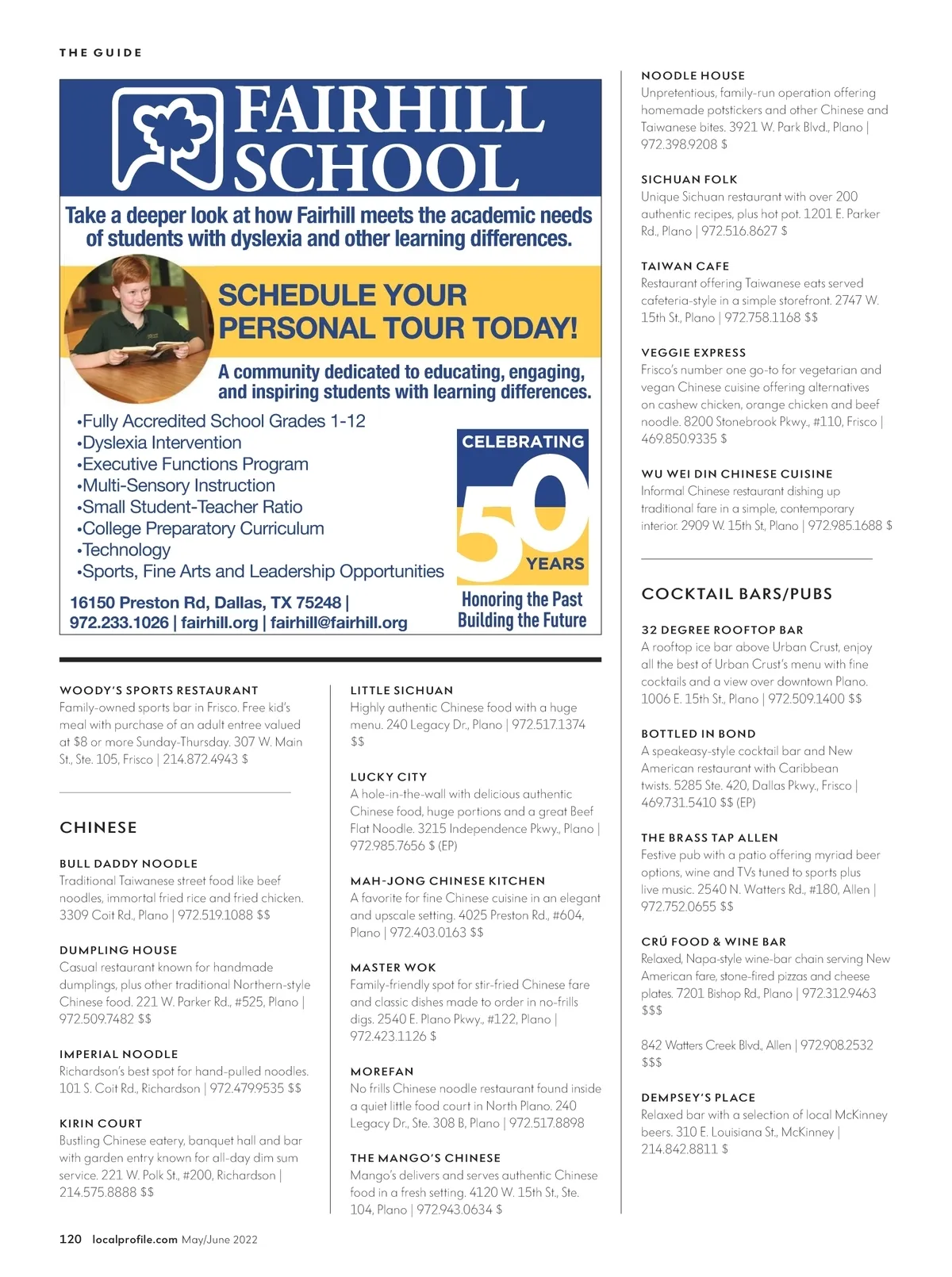 THE GUIDE

FAIRHILL SCHOOL

Take a deeper look at how Fairhill meets the academic needs of students with dyslexia and other learning differences.

SCHEDULE YOUR PERSONAL TOUR TODAY!

A community dedicated to educating, engaging, and inspiring students with learning differences.

•Fully Accredited School Grades 1-12
•Dyslexia Intervention
•Executive Functions Program
•Multi-Sensory Instruction
•Small Student-Teacher Ratio
•College Preparatory Curriculum
•Technology
•Sports, Fine Arts and Leadership Opportunities

CELEBRATING 50 YEARS
Honoring the Past Building the Future

16150 Preston Rd, Dallas, TX 75248 | 972.233.1026 | fairhill.org | fairhill@fairhill.org

WOODY'S SPORTS RESTAURANT
Family-owned sports bar in Frisco. Free kid's meal with purchase of an adult entree valued at $8 or more Sunday-Thursday. 307 W. Main St., Ste. 105, Frisco | 214.872.4943 $

CHINESE

BULL DADDY NOODLE
Traditional Taiwanese street food like beef noodles, immortal fried rice and fried chicken. 3309 Coit Rd., Plano | 972.519.1088 $$

DUMPLING HOUSE
Casual restaurant known for handmade dumplings, plus other traditional Northern-style Chinese food. 221 W. Parker Rd., #525, Plano | 972.509.7482 $$

IMPERIAL NOODLE
Richardson's best spot for hand-pulled noodles. 101 S. Coit Rd., Richardson | 972.479.9535 $$

KIRIN COURT
Bustling Chinese eatery, banquet hall and bar with garden entry known for all-day dim sum service. 221 W. Polk St., #200, Richardson | 214.575.8888 $$

LITTLE SICHUAN
Highly authentic Chinese food with a huge menu. 240 Legacy Dr., Plano | 972.517.1374 $$

LUCKY CITY
A hole-in-the-wall with delicious authentic Chinese food, huge portions and a great Beef Flat Noodle. 3215 Independence Pkwy., Plano | 972.985.7656 $ (EP)

MAH-JONG CHINESE KITCHEN
A favorite for fine Chinese cuisine in an elegant and upscale setting. 4025 Preston Rd., #604, Plano | 972.403.0163 $$

MASTER WOK
Family-friendly spot for stir-fried Chinese fare and classic dishes made to order in no-frills digs. 2540 E. Plano Pkwy., #122, Plano | 972.423.1126 $

MOREFAN
No frills Chinese noodle restaurant found inside a quiet little food court in North Plano. 240 Legacy Dr., Ste. 308 B, Plano | 972.517.8898

THE MANGO'S CHINESE
Mango's delivers and serves authentic Chinese food in a fresh setting. 4120 W. 15th St., Ste. 104, Plano | 972.943.0634 $

NOODLE HOUSE
Unpretentious, family-run operation offering homemade potstickers and other Chinese and Taiwanese bites. 3921 W. Park Blvd., Plano | 972.398.9208 $

SICHUAN FOLK
Unique Sichuan restaurant with over 200 authentic recipes, plus hot pot. 1201 E. Parker Rd., Plano | 972.516.8627 $

TAIWAN CAFE
Restaurant offering Taiwanese eats served cafeteria-style in a simple storefront. 2747 W. 15th St., Plano | 972.758.1168 $$

VEGGIE EXPRESS
Frisco's number one go-to for vegetarian and vegan Chinese cuisine offering alternatives on cashew chicken, orange chicken and beef noodle. 8200 Stonebrook Pkwy., #110, Frisco | 469.850.9335 $

WU WEI DIN CHINESE CUISINE
Informal Chinese restaurant dishing up traditional fare in a simple, contemporary interior. 2909 W. 15th St, Plano | 972.985.1688 $

COCKTAIL BARS/PUBS

32 DEGREE ROOFTOP BAR
A rooftop ice bar above Urban Crust, enjoy all the best of Urban Crust's menu with fine cocktails and a view over downtown Plano. 1006 E. 15th St., Plano | 972.509.1400 $$

BOTTLED IN BOND
A speakeasy-style cocktail bar and New American restaurant with Caribbean twists. 5285 Ste. 420, Dallas Pkwy., Frisco | 469.731.5410 $$ (EP)

THE BRASS TAP ALLEN
Festive pub with a patio offering myriad beer options, wine and TVs tuned to sports plus live music. 2540 N. Watters Rd., #180, Allen | 972.752.0655 $$

CRÚ FOOD & WINE BAR
Relaxed, Napa-style wine-bar chain serving New American fare, stone-fired pizzas and cheese plates. 7201 Bishop Rd., Plano | 972.312.9463 $$$

842 Watters Creek Blvd., Allen | 972.908.2532 $$$

DEMPSEY'S PLACE
Relaxed bar with a selection of local McKinney beers. 310 E. Louisiana St., McKinney | 214.842.8811 $

120 localprofile.com May/June 2022